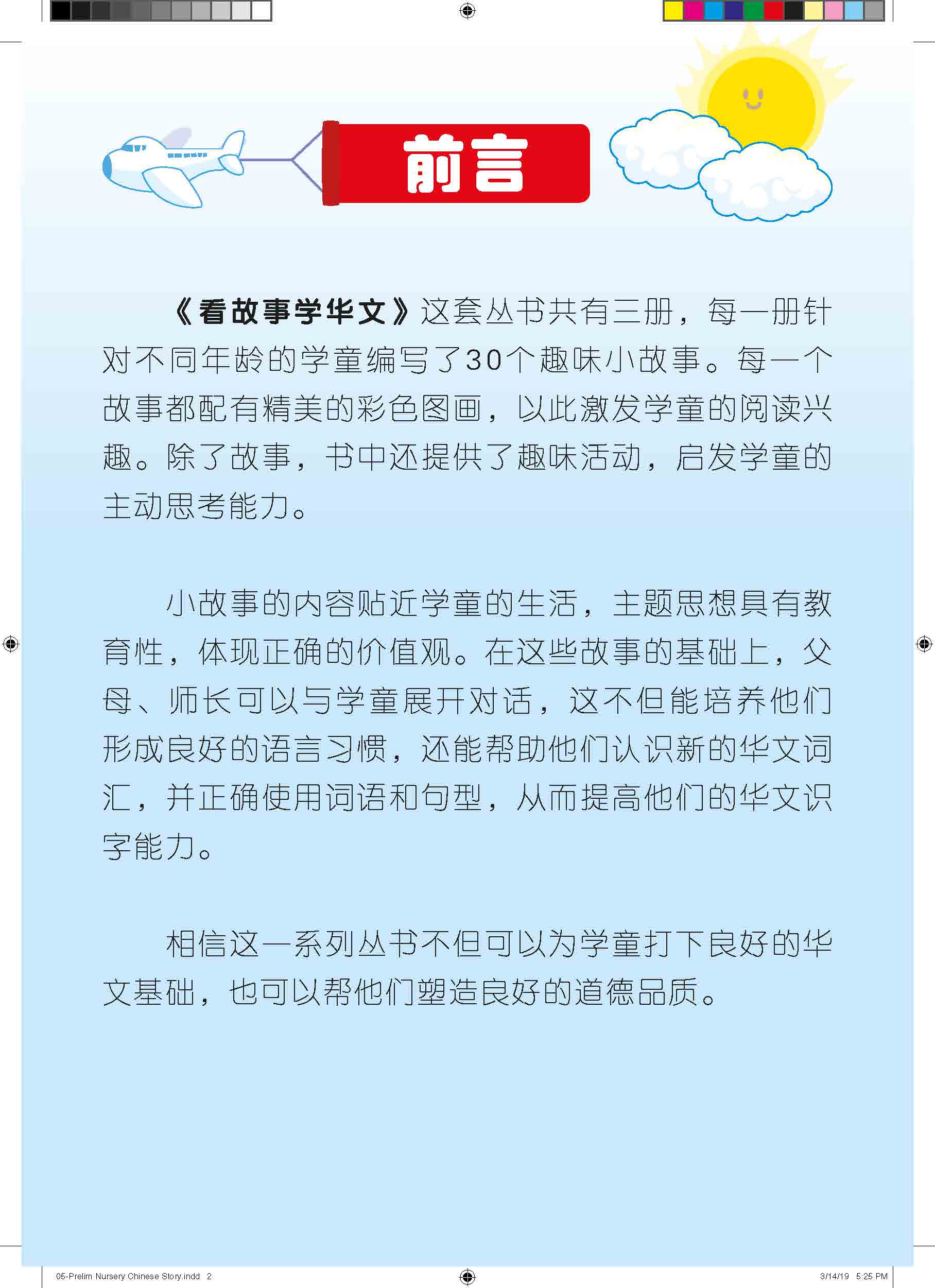 前言

《看故事学华文》这套丛书共有三册，每一册针对不同年龄的学童编写了30个趣味小故事。每一个故事都配有精美的彩色图画，以此激发学童的阅读兴趣。除了故事，书中还提供了趣味活动，启发学童的主动思考能力。

小故事的内容贴近学童的生活，主题思想具有教育性，体现正确的价值观。在这些故事的基础上，父母、师长可以与学童展开对话，这不但能培养他们形成良好的语言习惯，还能帮助他们认识新的华文词汇，并正确使用词语和句型，从而提高他们的华文识字能力。

相信这一系列丛书不但可以为学童打下良好的华文基础，也可以帮他们塑造良好的道德品质。

05-Prelim Nursery Chinese Story.indd 2

3/14/19 5:25 PM